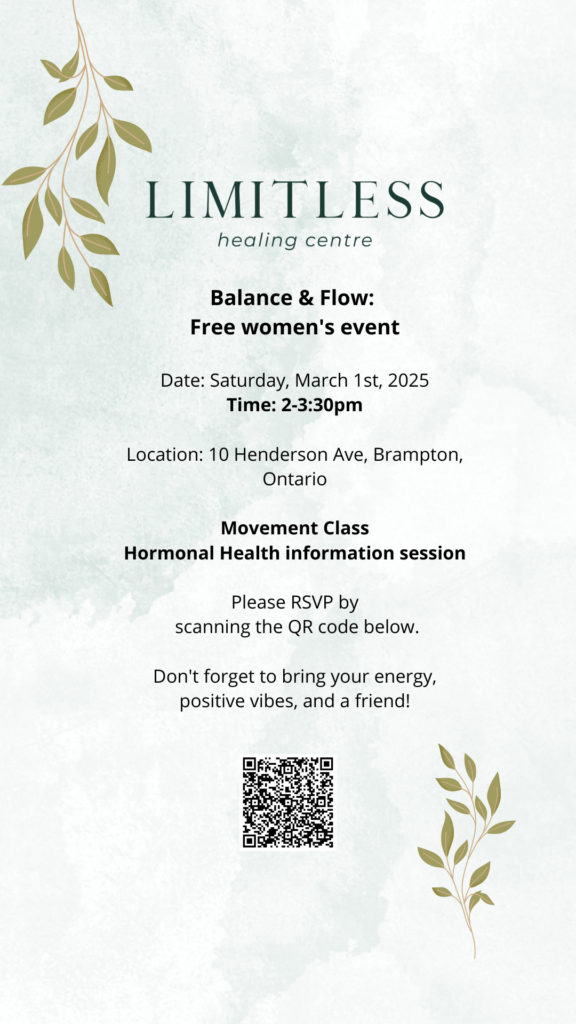 LIMITLESS
healing centre

Balance & Flow:
Free women's event

Date: Saturday, March 1st, 2025
Time: 2-3:30pm

Location: 10 Henderson Ave, Brampton, Ontario

Movement Class
Hormonal Health information session

Please RSVP by scanning the QR code below.

Don't forget to bring your energy, positive vibes, and a friend!